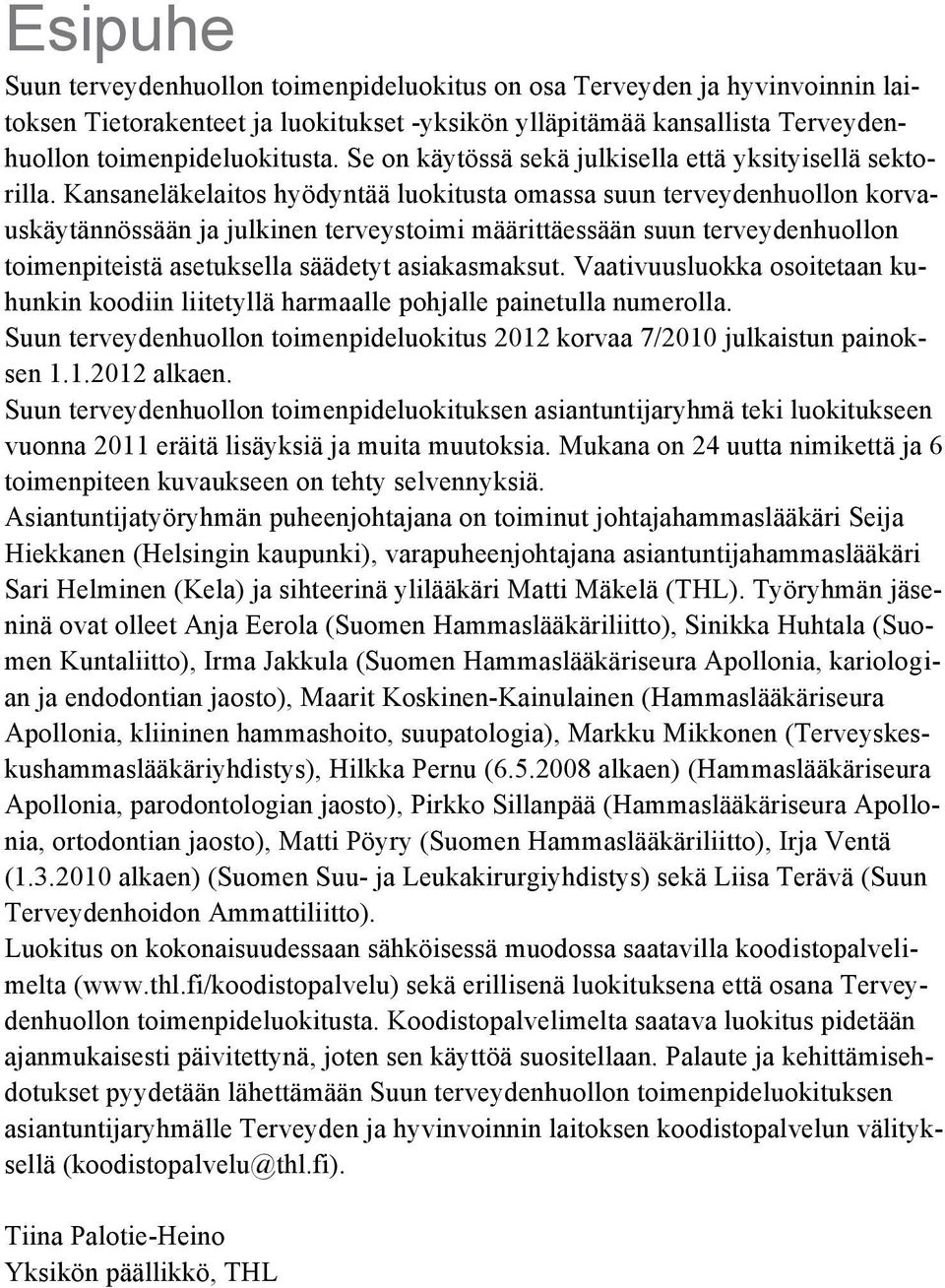 Esipuhe

Suun terveydenhuollon toimenpideluokitus on osa Terveyden ja hyvinvoinnin laitoksen Tietorakenteet ja luokitukset -yksikön ylläpitämää kansallista Terveydenhuollon toimenpideluokitusta. Se on käytössä sekä julkisella että yksityisellä sektorilla. Kansaneläkelaitos hyödyntää luokitusta omassa suun terveydenhuollon korvauskäytännössään ja julkinen terveystoimi määrittäessään suun terveydenhuollon toimenpiteistä asetuksella säädetyt asiakasmaksut. Vaativuusluokka osoitetaan kuhunkin koodiin liitetyllä harmaalle pohjalle painetulla numerolla.
Suun terveydenhuollon toimenpideluokitus 2012 korvaa 7/2010 julkaistun painoksen 1.1.2012 alkaen.
Suun terveydenhuollon toimenpideluokituksen asiantuntijaryhmä teki luokitukseen vuonna 2011 eräitä lisäyksiä ja muita muutoksia. Mukana on 24 uutta nimikettä ja 6 toimenpiteen kuvaukseen on tehty selvennyksiä.
Asiantuntijatyöryhmän puheenjohtajana on toiminut johtajahammaslääkäri Seija Hiekkanen (Helsingin kaupunki), varapuheenjohtajana asiantuntijahammaslääkäri Sari Helminen (Kela) ja sihteerinä ylilääkäri Matti Mäkelä (THL). Työryhmän jäseninä ovat olleet Anja Eerola (Suomen Hammaslääkäriliitto), Sinikka Huhtala (Suomen Kuntaliitto), Irma Jakkula (Suomen Hammaslääkäriseura Apollonia, kariologian ja endodontian jaosto), Maarit Koskinen-Kainulainen (Hammaslääkäriseura Apollonia, kliininen hammashoito, suupatologia), Markku Mikkonen (Terveyskeskushammaslääkäriyhdistys), Hilkka Pernu (6.5.2008 alkaen) (Hammaslääkäriseura Apollonia, parodontologian jaosto), Pirkko Sillanpää (Hammaslääkäriseura Apollonia, ortodontian jaosto), Matti Pöyry (Suomen Hammaslääkäriliitto), Irja Ventä (1.3.2010 alkaen) (Suomen Suu- ja Leukakirurgiyhdistys) sekä Liisa Terävä (Suun Terveydenhoidon Ammattiliitto).
Luokitus on kokonaisuudessaan sähköisessä muodossa saatavilla koodistopalvelimelta (www.thl.fi/koodistopalvelu) sekä erillisenä luokituksena että osana Terveydenhuollon toimenpideluokitusta. Koodistopalvelimelta saatava luokitus pidetään ajanmukaisesti päivitettynä, joten sen käyttöä suositellaan. Palaute ja kehittämisehdotukset pyydetään lähettämään Suun terveydenhuollon toimenpideluokituksen asiantuntijaryhmälle Terveyden ja hyvinvoinnin laitoksen koodistopalvelun välityksellä (koodistopalvelu@thl.fi).

Tiina Palotie-Heino
Yksikön päällikkö, THL